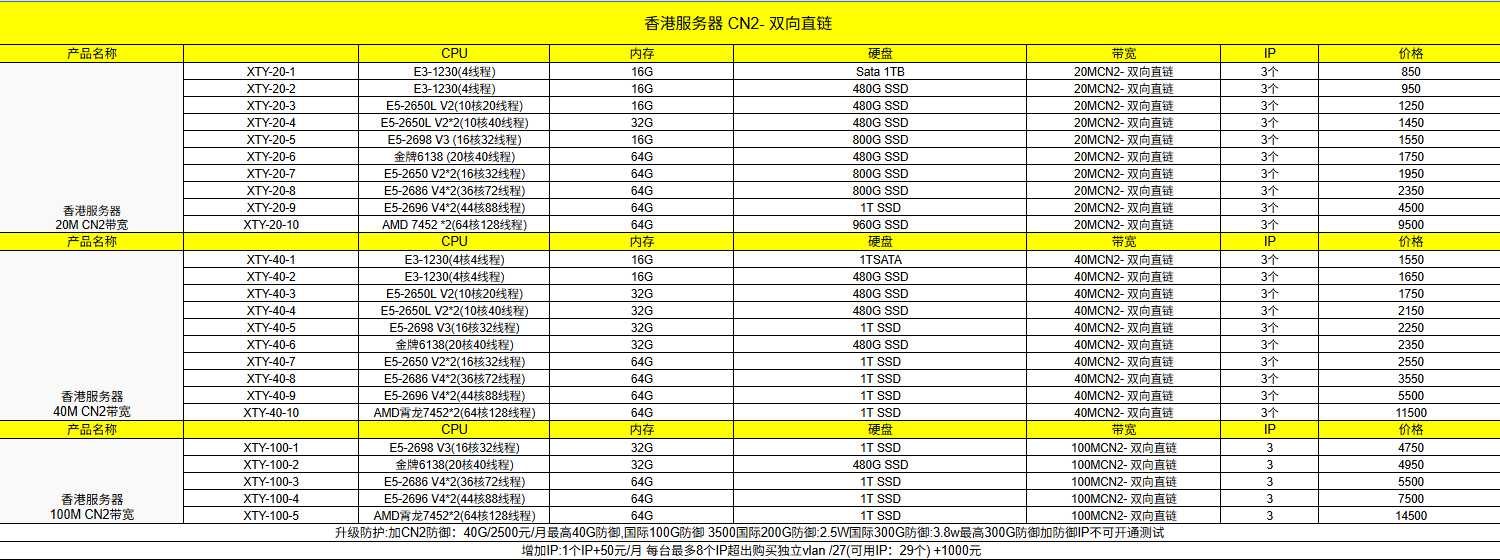 香港服务器 CN2- 双向直链

| 产品名称 | | CPU | 内存 | 硬盘 | 带宽 | IP | 价格 |
|---|---|---|---|---|---|---|---|
| 香港服务器 20M CN2带宽 | XTY-20-1 | E3-1230(4线程) | 16G | Sata 1TB | 20MCN2- 双向直链 | 3个 | 850 |
| | XTY-20-2 | E3-1230(4线程) | 16G | 480G SSD | 20MCN2- 双向直链 | 3个 | 950 |
| | XTY-20-3 | E5-2650L V2(10核20线程) | 16G | 480G SSD | 20MCN2- 双向直链 | 3个 | 1250 |
| | XTY-20-4 | E5-2650L V2*2(10核40线程) | 32G | 480G SSD | 20MCN2- 双向直链 | 3个 | 1450 |
| | XTY-20-5 | E5-2698 V3 (16核32线程) | 16G | 800G SSD | 20MCN2- 双向直链 | 3个 | 1550 |
| | XTY-20-6 | 金牌6138 (20核40线程) | 64G | 480G SSD | 20MCN2- 双向直链 | 3个 | 1750 |
| | XTY-20-7 | E5-2650 V2*2(16核32线程) | 64G | 800G SSD | 20MCN2- 双向直链 | 3个 | 1950 |
| | XTY-20-8 | E5-2686 V4*2(36核72线程) | 64G | 800G SSD | 20MCN2- 双向直链 | 3个 | 2350 |
| | XTY-20-9 | E5-2696 V4*2(44核88线程) | 64G | 1T SSD | 20MCN2- 双向直链 | 3个 | 4500 |
| | XTY-20-10 | AMD 7452 *2(64核128线程) | 64G | 960G SSD | 20MCN2- 双向直链 | 3个 | 9500 |
| 产品名称 | | CPU | 内存 | 硬盘 | 带宽 | IP | 价格 |
| 香港服务器 40M CN2带宽 | XTY-40-1 | E3-1230(4核4线程) | 16G | 1TSATA | 40MCN2- 双向直链 | 3个 | 1550 |
| | XTY-40-2 | E3-1230(4核4线程) | 16G | 480G SSD | 40MCN2- 双向直链 | 3个 | 1650 |
| | XTY-40-3 | E5-2650L V2(10核20线程) | 32G | 480G SSD | 40MCN2- 双向直链 | 3个 | 1750 |
| | XTY-40-4 | E5-2650L V2*2(10核40线程) | 32G | 480G SSD | 40MCN2- 双向直链 | 3个 | 2150 |
| | XTY-40-5 | E5-2698 V3(16核32线程) | 32G | 1T SSD | 40MCN2- 双向直链 | 3个 | 2250 |
| | XTY-40-6 | 金牌6138(20核40线程) | 32G | 480G SSD | 40MCN2- 双向直链 | 3个 | 2350 |
| | XTY-40-7 | E5-2650 V2*2(16核32线程) | 64G | 1T SSD | 40MCN2- 双向直链 | 3个 | 2550 |
| | XTY-40-8 | E5-2686 V4*2(36核72线程) | 64G | 1T SSD | 40MCN2- 双向直链 | 3个 | 3550 |
| | XTY-40-9 | E5-2696 V4*2(44核88线程) | 64G | 1T SSD | 40MCN2- 双向直链 | 3个 | 5500 |
| | XTY-40-10 | AMD霄龙7452*2(64核128线程) | 64G | 1T SSD | 40MCN2- 双向直链 | 3个 | 11500 |
| 产品名称 | | CPU | 内存 | 硬盘 | 带宽 | IP | 价格 |
| 香港服务器 100M CN2带宽 | XTY-100-1 | E5-2698 V3(16核32线程) | 32G | 1T SSD | 100MCN2- 双向直链 | 3 | 4750 |
| | XTY-100-2 | 金牌6138(20核40线程) | 32G | 480G SSD | 100MCN2- 双向直链 | 3 | 4950 |
| | XTY-100-3 | E5-2686 V4*2(36核72线程) | 64G | 1T SSD | 100MCN2- 双向直链 | 3 | 5500 |
| | XTY-100-4 | E5-2696 V4*2(44核88线程) | 64G | 1T SSD | 100MCN2- 双向直链 | 3 | 7500 |
| | XTY-100-5 | AMD霄龙7452*2(64核128线程) | 64G | 1T SSD | 100MCN2- 双向直链 | 3 | 14500 |

升级防护:加CN2防御：40G/2500元/月最高40G防御,国际100G防御 3500国际200G防御:2.5W国际300G防御:3.8w最高300G防御加防御IP不可开通测试

增加IP:1个IP+50元/月 每台最多8个IP超出购买独立vlan /27(可用IP：29个) +1000元